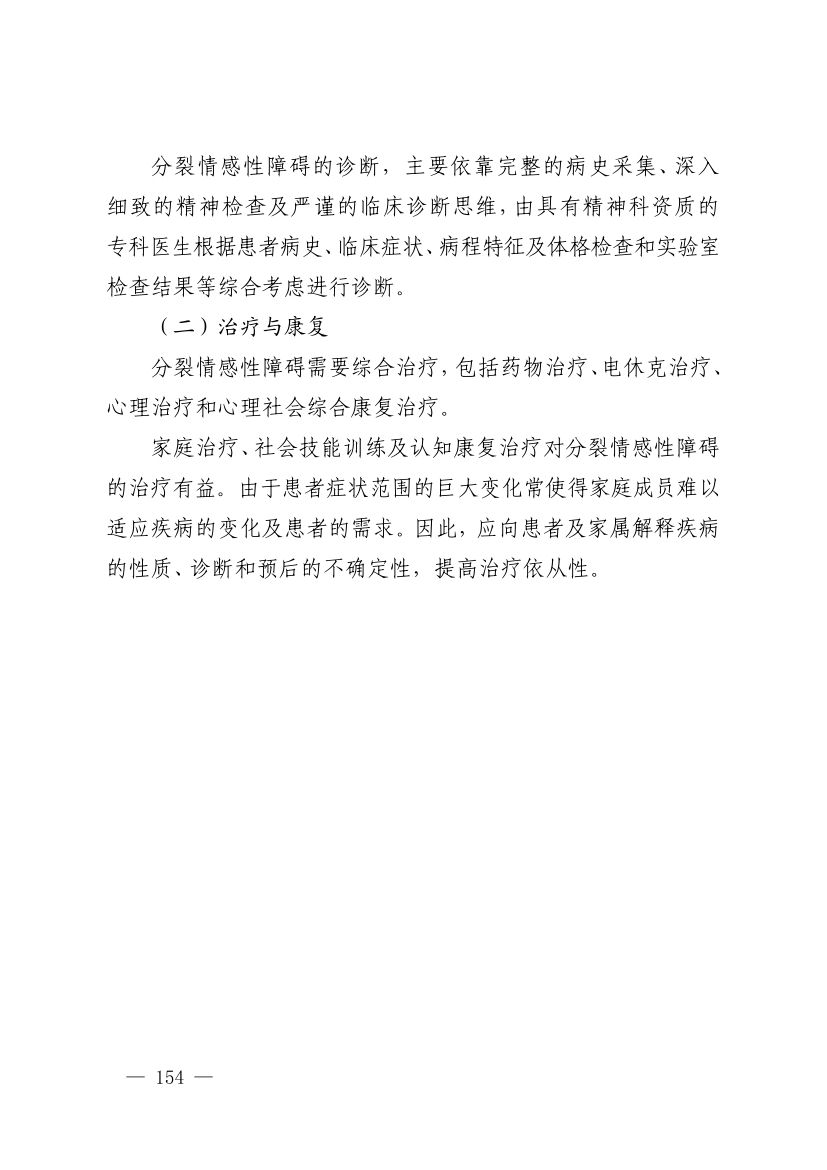 分裂情感性障碍的诊断，主要依靠完整的病史采集、深入细致的精神检查及严谨的临床诊断思维，由具有精神科资质的专科医生根据患者病史、临床症状、病程特征及体格检查和实验室检查结果等综合考虑进行诊断。

（二）治疗与康复

分裂情感性障碍需要综合治疗，包括药物治疗、电休克治疗、心理治疗和心理社会综合康复治疗。

家庭治疗、社会技能训练及认知康复治疗对分裂情感性障碍的治疗有益。由于患者症状范围的巨大变化常使得家庭成员难以适应疾病的变化及患者的需求。因此，应向患者及家属解释疾病的性质、诊断和预后的不确定性，提高治疗依从性。

— 154 —